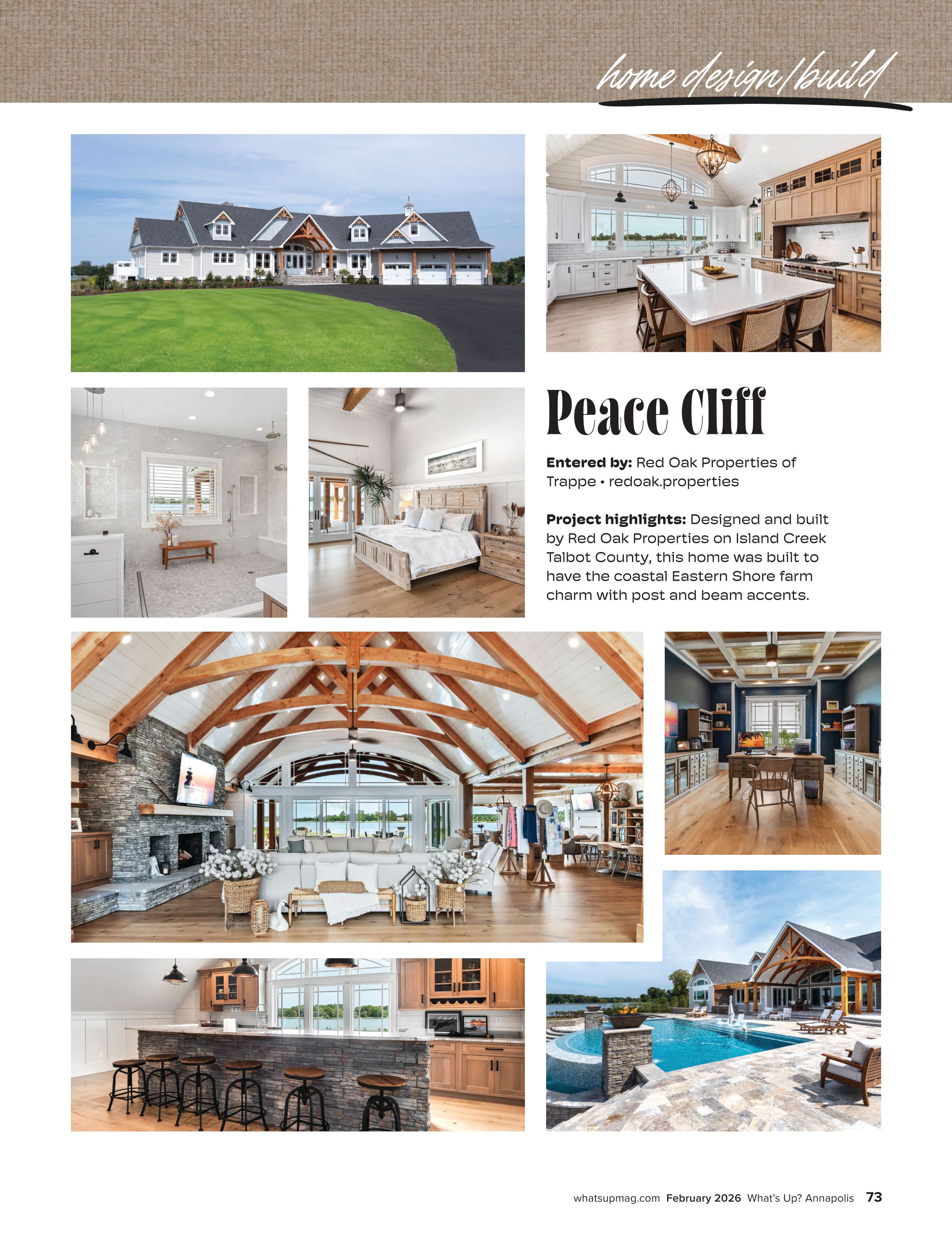 home design/build

Peace Cliff

Entered by: Red Oak Properties of Trappe • redoak.properties

Project highlights: Designed and built by Red Oak Properties on Island Creek Talbot County, this home was built to have the coastal Eastern Shore farm charm with post and beam accents.

whatsupmag.com February 2026 What's Up? Annapolis 73